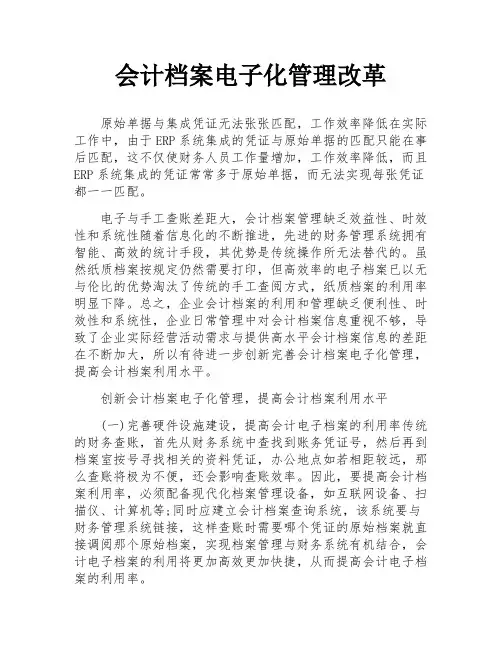 会计档案电子化管理改革

原始单据与集成凭证无法张张匹配，工作效率降低在实际工作中，由于ERP系统集成的凭证与原始单据的匹配只能在事后匹配，这不仅使财务人员工作量增加，工作效率降低，而且ERP系统集成的凭证常常多于原始单据，而无法实现每张凭证都一一匹配。

电子与手工查账差距大，会计档案管理缺乏效益性、时效性和系统性随着信息化的不断推进，先进的财务管理系统拥有智能、高效的统计手段，其优势是传统操作所无法替代的。虽然纸质档案按规定仍然需要打印，但高效率的电子档案已以无与伦比的优势淘汰了传统的手工查阅方式，纸质档案的利用率明显下降。总之，企业会计档案的利用和管理缺乏便利性、时效性和系统性，企业日常管理中对会计档案信息重视不够，导致了企业实际经营活动需求与提供高水平会计档案信息的差距在不断加大，所以有待进一步创新完善会计档案电子化管理，提高会计档案利用水平。

创新会计档案电子化管理，提高会计档案利用水平

(一)完善硬件设施建设，提高会计电子档案的利用率传统的财务查账，首先从财务系统中查找到账务凭证号，然后再到档案室按号寻找相关的资料凭证，办公地点如若相距较远，那么查账将极为不便，还会影响查账效率。因此，要提高会计档案利用率，必须配备现代化档案管理设备，如互联网设备、扫描仪、计算机等;同时应建立会计档案查询系统，该系统要与财务管理系统链接，这样查账时需要哪个凭证的原始档案就直接调阅那个原始档案，实现档案管理与财务系统有机结合，会计电子档案的利用将更加高效更加快捷，从而提高会计电子档案的利用率。